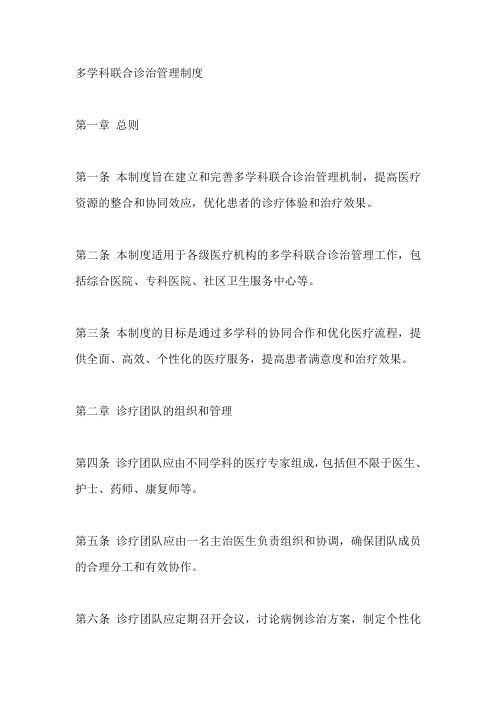 多学科联合诊治管理制度

第一章 总则

第一条 本制度旨在建立和完善多学科联合诊治管理机制，提高医疗资源的整合和协同效应，优化患者的诊疗体验和治疗效果。

第二条 本制度适用于各级医疗机构的多学科联合诊治管理工作，包括综合医院、专科医院、社区卫生服务中心等。

第三条 本制度的目标是通过多学科的协同合作和优化医疗流程，提供全面、高效、个性化的医疗服务，提高患者满意度和治疗效果。

第二章 诊疗团队的组织和管理

第四条 诊疗团队应由不同学科的医疗专家组成，包括但不限于医生、护士、药师、康复师等。

第五条 诊疗团队应由一名主治医生负责组织和协调，确保团队成员的合理分工和有效协作。

第六条 诊疗团队应定期召开会议，讨论病例诊治方案，制定个性化